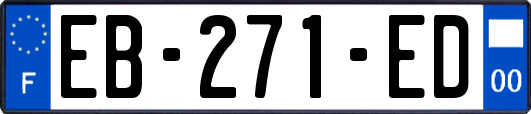 F

EB-271-ED

00